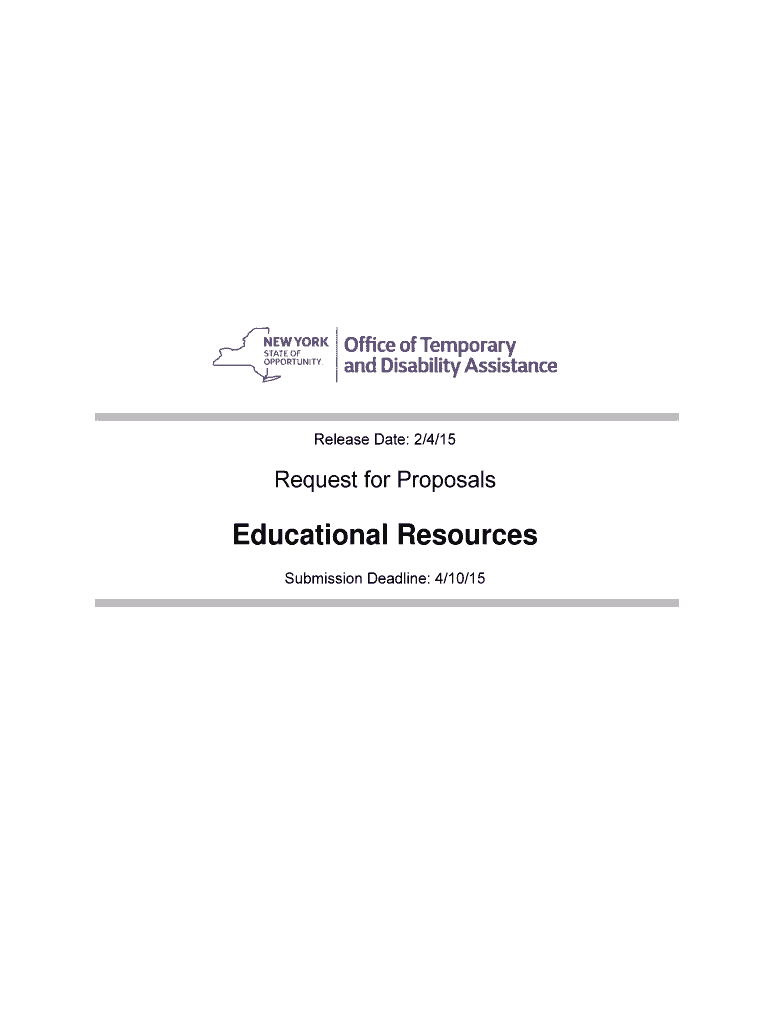 NEW YORK
STATE OF
OPPORTUNITY.

Office of Temporary
and Disability Assistance

Release Date: 2/4/15

Request for Proposals

Educational Resources

Submission Deadline: 4/10/15